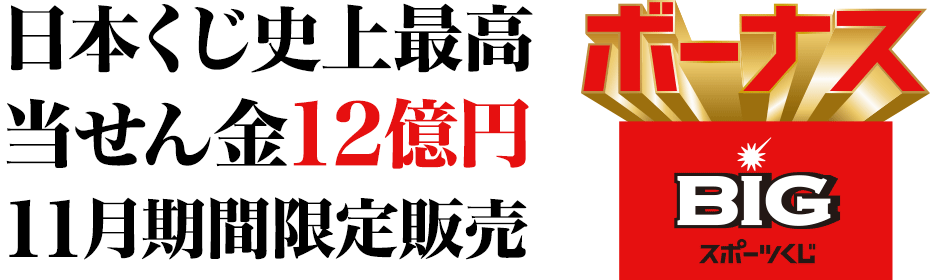 日本くじ史上最高
当せん金12億円
11月期間限定販売

ボーナス
BIG
スポーツくじ